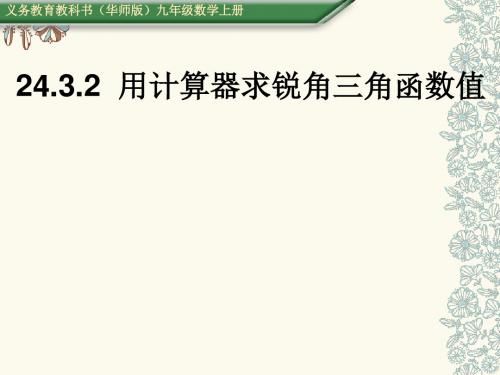 义务教育教科书（华师版）九年级数学上册

24.3.2 用计算器求锐角三角函数值